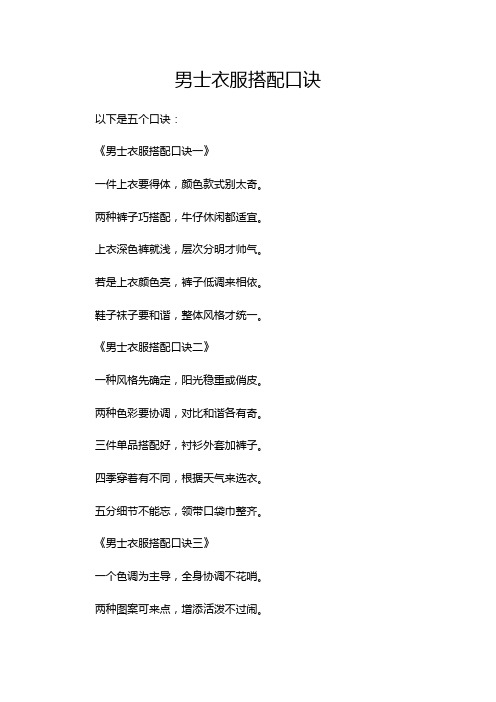 男士衣服搭配口诀

以下是五个口诀：

《男士衣服搭配口诀一》

一件上衣要得体，颜色款式别太奇。

两种裤子巧搭配，牛仔休闲都适宜。

上衣深色裤就浅，层次分明才帅气。

若是上衣颜色亮，裤子低调来相依。

鞋子袜子要和谐，整体风格才统一。

《男士衣服搭配口诀二》

一种风格先确定，阳光稳重或俏皮。

两种色彩要协调，对比和谐各有奇。

三件单品搭配好，衬衫外套加裤子。

四季穿着有不同，根据天气来选衣。

五分细节不能忘，领带口袋巾整齐。

《男士衣服搭配口诀三》

一个色调为主导，全身协调不花哨。

两种图案可来点，增添活泼不过闹。